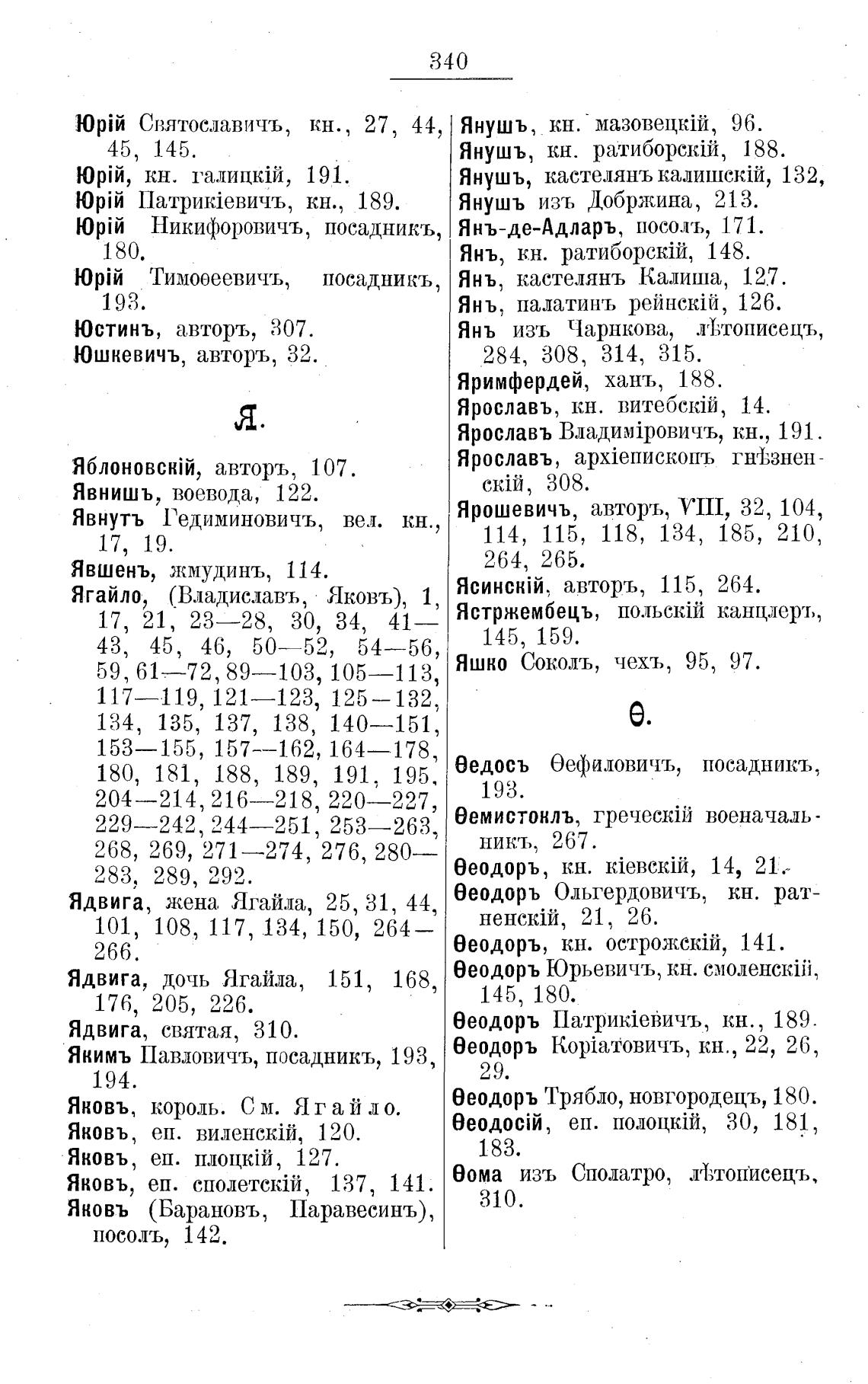 340

Юрій Святославичъ, кн., 27, 44, 45, 145.
Юрій, кн. галицкій, 191.
Юрій Патрикіевичъ, кн., 189.
Юрій Никифоровичъ, посадникъ, 180.
Юрій Тимоѳеевичъ, посадникъ, 193.
Юстинъ, авторъ, 307.
Юшкевичъ, авторъ, 32.

Я.

Яблоновскій, авторъ, 107.
Явнишъ, воевода, 122.
Явнутъ Гедиминовичъ, вел. кн., 17, 19.
Явшенъ, жмудинъ, 114.
Ягайло, (Владиславъ, Яковъ), 1, 17, 21, 23—28, 30, 34, 41—43, 45, 46, 50—52, 54—56, 59, 61—72, 89—103, 105—113, 117—119, 121—123, 125—132, 134, 135, 137, 138, 140—151, 153—155, 157—162, 164—178, 180, 181, 188, 189, 191, 195, 204—214, 216—218, 220—227, 229—242, 244—251, 253—263, 268, 269, 271—274, 276, 280—283, 289, 292.
Ядвига, жена Ягайла, 25, 31, 44, 101, 108, 117, 134, 150, 264—266.
Ядвига, дочь Ягайла, 151, 168, 176, 205, 226.
Ядвига, святая, 310.
Якимъ Павловичъ, посадникъ, 193, 194.
Яковъ, король. См. Ягайло.
Яковъ, еп. виленскій, 120.
Яковъ, еп. плоцкій, 127.
Яковъ, еп. сполетскій, 137, 141.
Яковъ (Барановъ, Паравесинъ), посолъ, 142.

Янушъ, кн. мазовецкій, 96.
Янушъ, кн. ратиборскій, 188.
Янушъ, кастелянъ калишскій, 132,
Янушъ изъ Добржина, 213.
Янъ-де-Адларъ, посолъ, 171.
Янъ, кн. ратиборскій, 148.
Янъ, кастелянъ Калиша, 127.
Янъ, палатинъ рейнскій, 126.
Янъ изъ Чарнкова, лѣтописецъ, 284, 308, 314, 315.
Яримфердей, ханъ, 188.
Ярославъ, кн. витебскій, 14.
Ярославъ Владиміровичъ, кн., 191.
Ярославъ, архіепископъ гнѣзненскій, 308.
Ярошевичъ, авторъ, VIII, 32, 104, 114, 115, 118, 134, 185, 210, 264, 265.
Ясинскій, авторъ, 115, 264.
Ястржембецъ, польскій канцлеръ, 145, 159.
Яшко Соколъ, чехъ, 95, 97.

Ѳ.

Ѳедосъ Ѳефиловичъ, посадникъ, 193.
Ѳемистоклъ, греческій военачальникъ, 267.
Ѳеодоръ, кн. кіевскій, 14, 21.
Ѳеодоръ Ольгердовичъ, кн. ратненскій, 21, 26.
Ѳеодоръ, кн. острожскій, 141.
Ѳеодоръ Юрьевичъ, кн. смоленскій, 145, 180.
Ѳеодоръ Патрикіевичъ, кн., 189.
Ѳеодоръ Коріатовичъ, кн., 22, 26, 29.
Ѳеодоръ Трябло, новгородецъ, 180.
Ѳеодосій, еп. полоцкій, 30, 181, 183.
Ѳома изъ Сполатро, лѣтописецъ, 310.